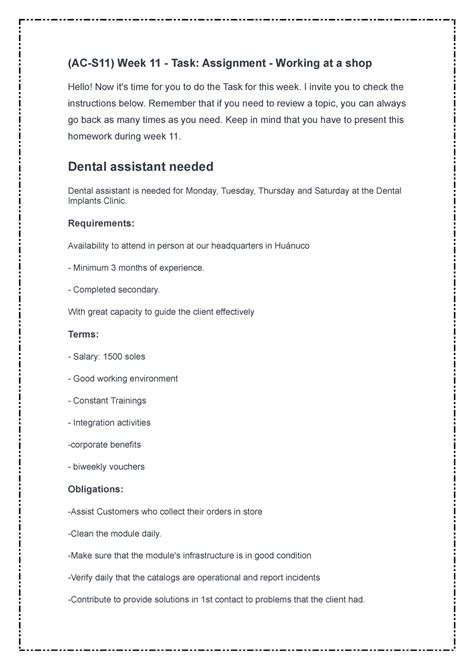 (AC-S11) Week 11 - Task: Assignment - Working at a shop

Hello! Now it's time for you to do the Task for this week. I invite you to check the instructions below. Remember that if you need to review a topic, you can always go back as many times as you need. Keep in mind that you have to present this homework during week 11.

Dental assistant needed

Dental assistant is needed for Monday, Tuesday, Thursday and Saturday at the Dental Implants Clinic.

Requirements:

Availability to attend in person at our headquarters in Huánuco

- Minimum 3 months of experience.

- Completed secondary.

With great capacity to guide the client effectively

Terms:

- Salary: 1500 soles

- Good working environment

- Constant Trainings

- Integration activities

-corporate benefits

- biweekly vouchers

Obligations:

-Assist Customers who collect their orders in store

-Clean the module daily.

-Make sure that the module's infrastructure is in good condition

-Verify daily that the catalogs are operational and report incidents

-Contribute to provide solutions in 1st contact to problems that the client had.